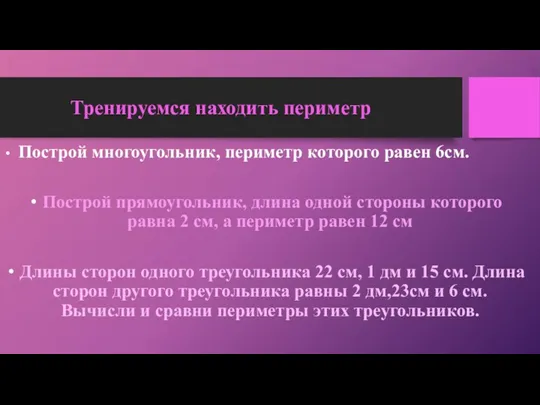 Тренируемся находить периметр

• Построй многоугольник, периметр которого равен 6см.

• Построй прямоугольник, длина одной стороны которого равна 2 см, а периметр равен 12 см

• Длины сторон одного треугольника 22 см, 1 дм и 15 см. Длина сторон другого треугольника равны 2 дм,23см и 6 см. Вычисли и сравни периметры этих треугольников.